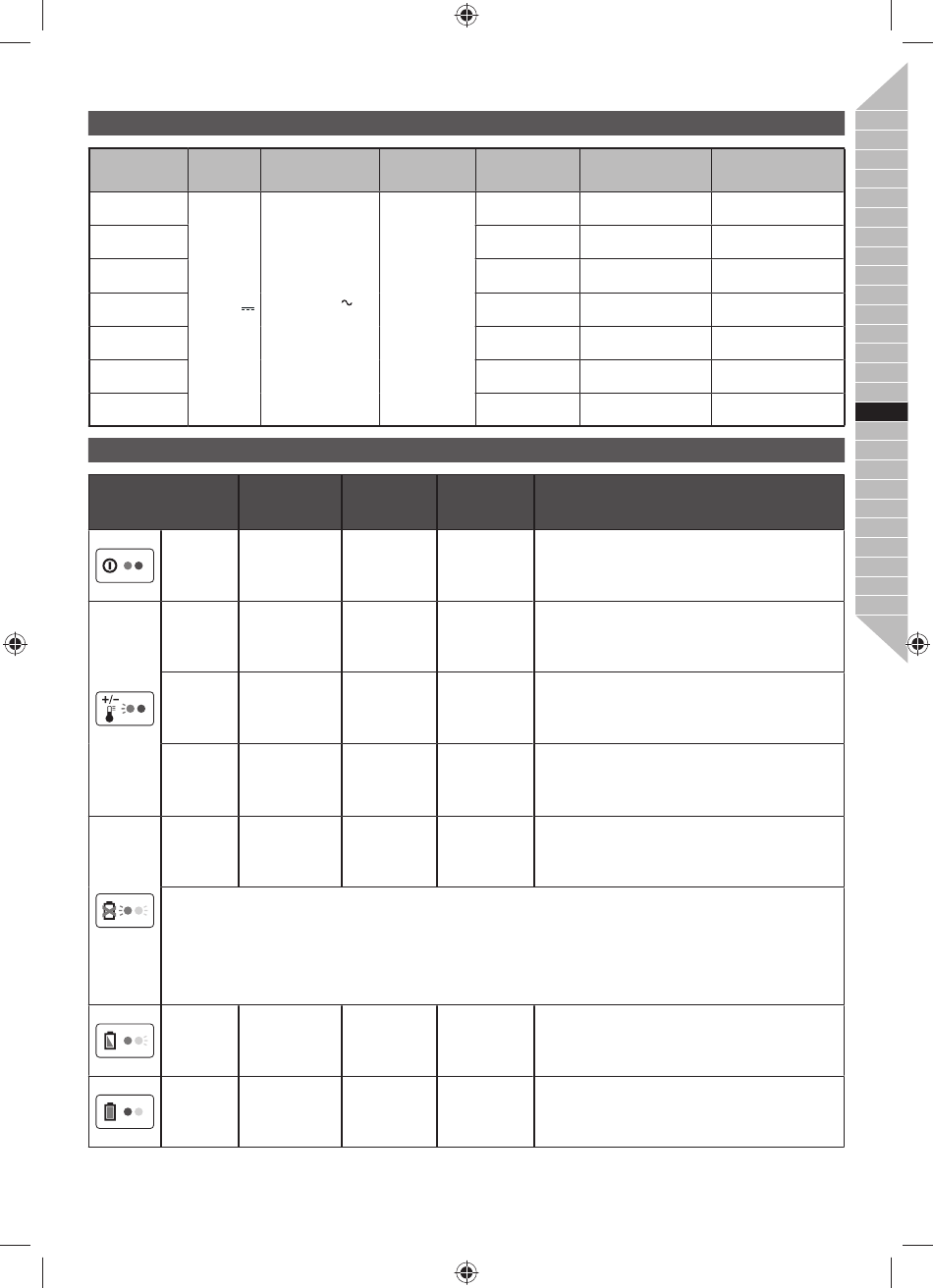 +/−